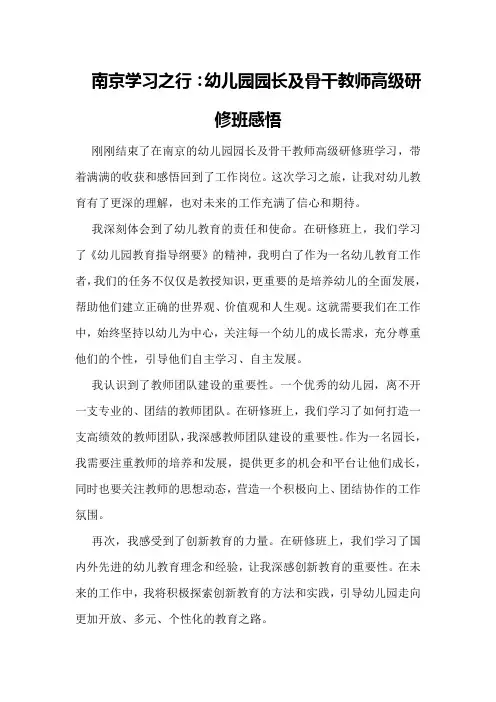 南京学习之行：幼儿园园长及骨干教师高级研修班感悟

刚刚结束了在南京的幼儿园园长及骨干教师高级研修班学习，带着满满的收获和感悟回到了工作岗位。这次学习之旅，让我对幼儿教育有了更深的理解，也对未来的工作充满了信心和期待。

我深刻体会到了幼儿教育的责任和使命。在研修班上，我们学习了《幼儿园教育指导纲要》的精神，我明白了作为一名幼儿教育工作者，我们的任务不仅仅是教授知识，更重要的是培养幼儿的全面发展，帮助他们建立正确的世界观、价值观和人生观。这就需要我们在工作中，始终坚持以幼儿为中心，关注每一个幼儿的成长需求，充分尊重他们的个性，引导他们自主学习、自主发展。

我认识到了教师团队建设的重要性。一个优秀的幼儿园，离不开一支专业的、团结的教师团队。在研修班上，我们学习了如何打造一支高绩效的教师团队，我深感教师团队建设的重要性。作为一名园长，我需要注重教师的培养和发展，提供更多的机会和平台让他们成长，同时也要关注教师的思想动态，营造一个积极向上、团结协作的工作氛围。

再次，我感受到了创新教育的力量。在研修班上，我们学习了国内外先进的幼儿教育理念和经验，让我深感创新教育的重要性。在未来的工作中，我将积极探索创新教育的方法和实践，引导幼儿园走向更加开放、多元、个性化的教育之路。